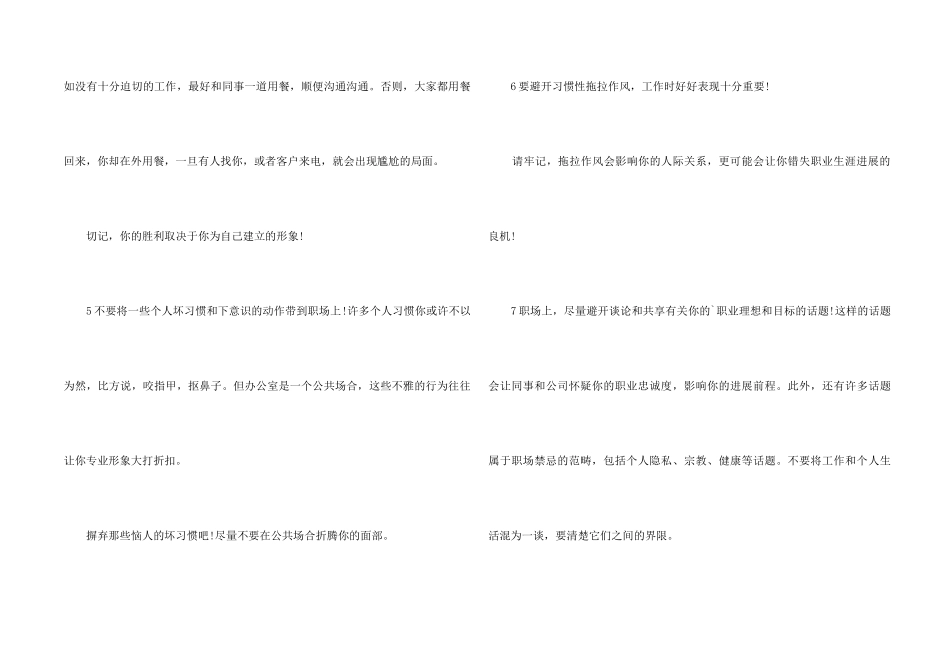 如没有十分迫切的工作，最好和同事一道用餐，顺便沟通沟通。否则，大家都用餐回来，你却在外用餐，一旦有人找你，或者客户来电，就会出现尴尬的局面。

切记，你的胜利取决于你为自己建立的形象!

5不要将一些个人坏习惯和下意识的动作带到职场上!许多个人习惯你或许不以为然，比方说，咬指甲，抠鼻子。但办公室是一个公共场合，这些不雅的行为往往让你专业形象大打折扣。

摒弃那些恼人的坏习惯吧!尽量不要在公共场合折腾你的面部。

6要避开习惯性拖拉作风，工作时好好表现十分重要!

请牢记，拖拉作风会影响你的人际关系，更可能会让你错失职业生涯进展的良机!

7职场上，尽量避开谈论和共享有关你的`职业理想和目标的话题!这样的话题会让同事和公司怀疑你的职业忠诚度，影响你的进展前程。此外，还有许多话题属于职场禁忌的范畴，包括个人隐私、宗教、健康等话题。不要将工作和个人生活混为一谈，要清楚它们之间的界限。